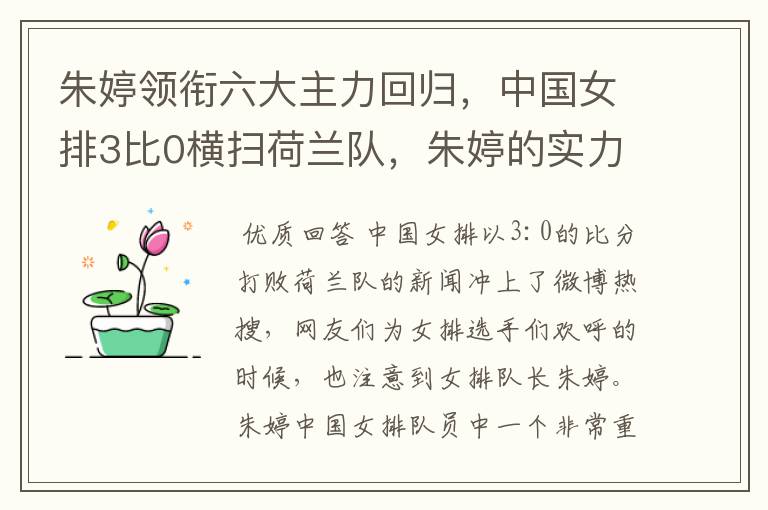 朱婷领衔六大主力回归，中国女排3比0横扫荷兰队，朱婷的实力

优质回答 中国女排以3：0的比分打败荷兰队的新闻冲上了微博热搜，网友们为女排选手们欢呼的时候，也注意到女排队长朱婷。朱婷中国女排队员中一个非常重